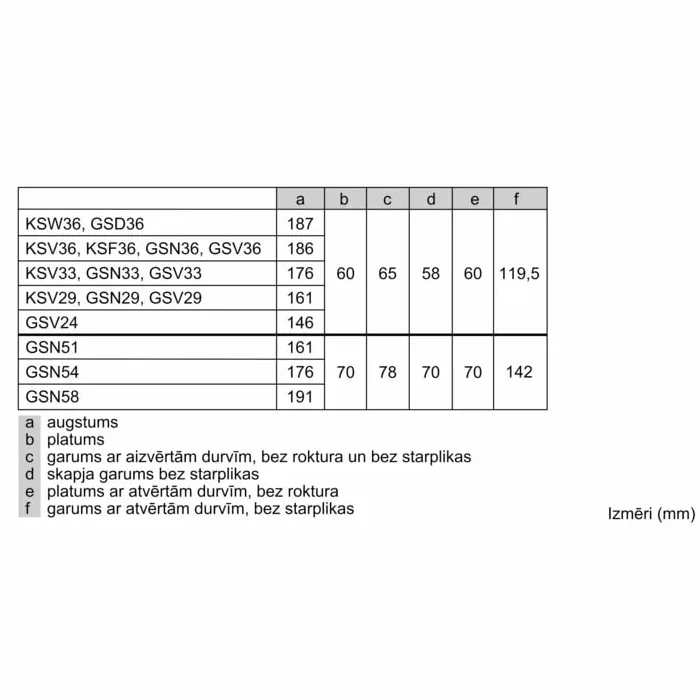 |  | a | b | c | d | e | f |
|---|---|---|---|---|---|---|
| KSW36, GSD36 | 187 | 60 | 65 | 58 | 60 | 119,5 |
| KSV36, KSF36, GSN36, GSV36 | 186 |  |  |  |  |  |
| KSV33, GSN33, GSV33 | 176 |  |  |  |  |  |
| KSV29, GSN29, GSV29 | 161 |  |  |  |  |  |
| GSV24 | 146 |  |  |  |  |  |
| GSN51 | 161 | 70 | 78 | 70 | 70 | 142 |
| GSN54 | 176 |  |  |  |  |  |
| GSN58 | 191 |  |  |  |  |  |

a augstums
b platums
c garums ar aizvērtām durvīm, bez roktura un bez starplikas
d skapja garums bez starplikas
e platums ar atvērtām durvīm, bez roktura
f garums ar atvērtām durvīm, bez starplikas

Izmēri (mm)